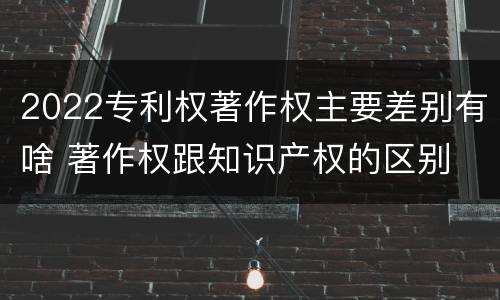 2022专利权著作权主要差别有啥 著作权跟知识产权的区别